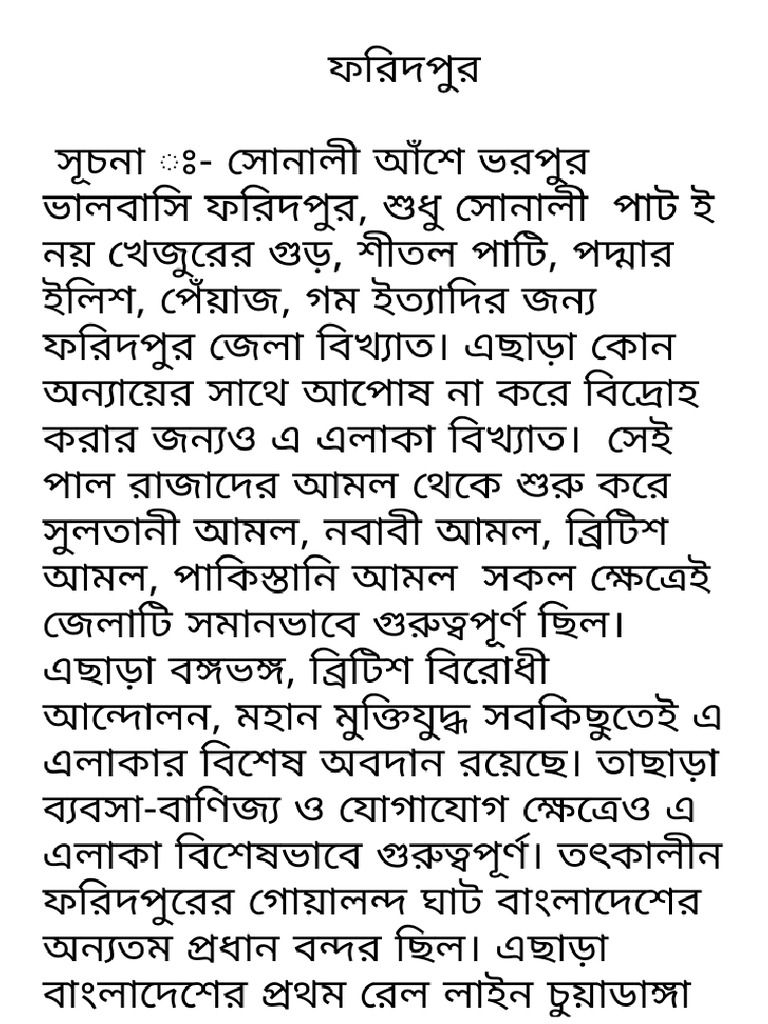 ফরিদপুর

সূচনা ঃ- সোনালী আঁশে ভরপুর ভালবাসি ফরিদপুর, শুধু সোনালী পাট ই নয় খেজুরের গুড়, শীতল পাটি, পদ্মার ইলিশ, পেঁয়াজ, গম ইত্যাদির জন্য ফরিদপুর জেলা বিখ্যাত। এছাড়া কোন অন্যায়ের সাথে আপোষ না করে বিদ্রোহ করার জন্যও এ এলাকা বিখ্যাত। সেই পাল রাজাদের আমল থেকে শুরু করে সুলতানী আমল, নবাবী আমল, ব্রিটিশ আমল, পাকিস্তানি আমল সকল ক্ষেত্রেই জেলাটি সমানভাবে গুরুত্বপূর্ণ ছিল। এছাড়া বঙ্গভঙ্গ, ব্রিটিশ বিরোধী আন্দোলন, মহান মুক্তিযুদ্ধ সবকিছুতেই এ এলাকার বিশেষ অবদান রয়েছে। তাছাড়া ব্যবসা-বাণিজ্য ও যোগাযোগ ক্ষেত্রেও এ এলাকা বিশেষভাবে গুরুত্বপূর্ণ। তৎকালীন ফরিদপুরের গোয়ালন্দ ঘাট বাংলাদেশের অন্যতম প্রধান বন্দর ছিল। এছাড়া বাংলাদেশের প্রথম রেল লাইন চুয়াডাঙ্গা